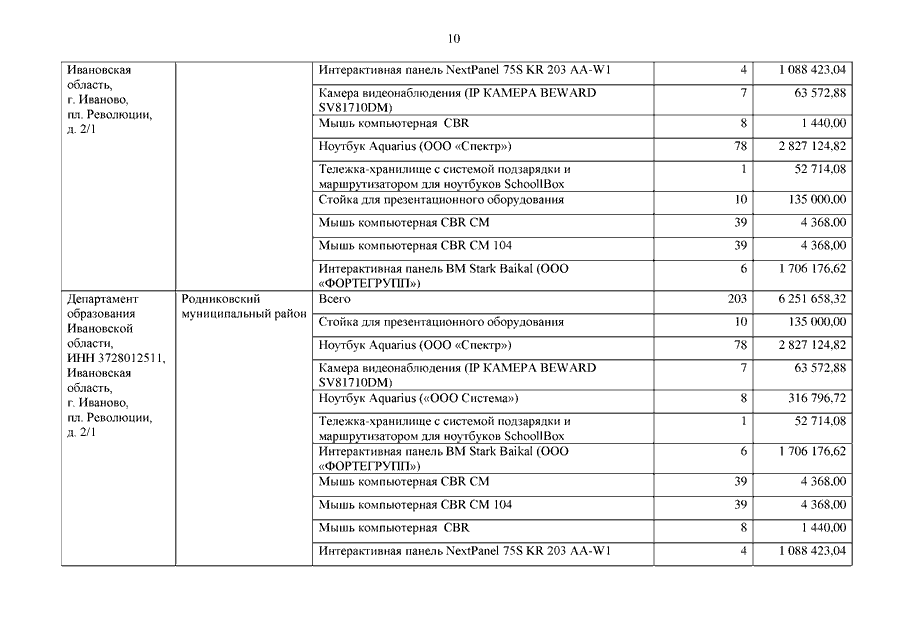 10

| | | | | |
|---|---|---|---|---|
| Ивановская область, г. Иваново, пл. Революции, д. 2/1 | | Интерактивная панель NextPanel 75S KR 203 AA-W1 | 4 | 1 088 423,04 |
| | | Камера видеонаблюдения (IP КАМЕРА BEWARD SV81710DM) | 7 | 63 572,88 |
| | | Мышь компьютерная CBR | 8 | 1 440,00 |
| | | Ноутбук Aquarius (ООО «Спектр») | 78 | 2 827 124,82 |
| | | Тележка-хранилище с системой подзарядки и маршрутизатором для ноутбуков SchoollBox | 1 | 52 714,08 |
| | | Стойка для презентационного оборудования | 10 | 135 000,00 |
| | | Мышь компьютерная CBR CM | 39 | 4 368,00 |
| | | Мышь компьютерная CBR CM 104 | 39 | 4 368,00 |
| | | Интерактивная панель BM Stark Baikal (ООО «ФОРТЕГРУПП») | 6 | 1 706 176,62 |
| Департамент образования Ивановской области, ИНН 3728012511, Ивановская область, г. Иваново, пл. Революции, д. 2/1 | Родниковский муниципальный район | Всего | 203 | 6 251 658,32 |
| | | Стойка для презентационного оборудования | 10 | 135 000,00 |
| | | Ноутбук Aquarius (ООО «Спектр») | 78 | 2 827 124,82 |
| | | Камера видеонаблюдения (IP КАМЕРА BEWARD SV81710DM) | 7 | 63 572,88 |
| | | Ноутбук Aquarius («ООО Система») | 8 | 316 796,72 |
| | | Тележка-хранилище с системой подзарядки и маршрутизатором для ноутбуков SchoollBox | 1 | 52 714,08 |
| | | Интерактивная панель BM Stark Baikal (ООО «ФОРТЕГРУПП») | 6 | 1 706 176,62 |
| | | Мышь компьютерная CBR CM | 39 | 4 368,00 |
| | | Мышь компьютерная CBR CM 104 | 39 | 4 368,00 |
| | | Мышь компьютерная CBR | 8 | 1 440,00 |
| | | Интерактивная панель NextPanel 75S KR 203 AA-W1 | 4 | 1 088 423,04 |